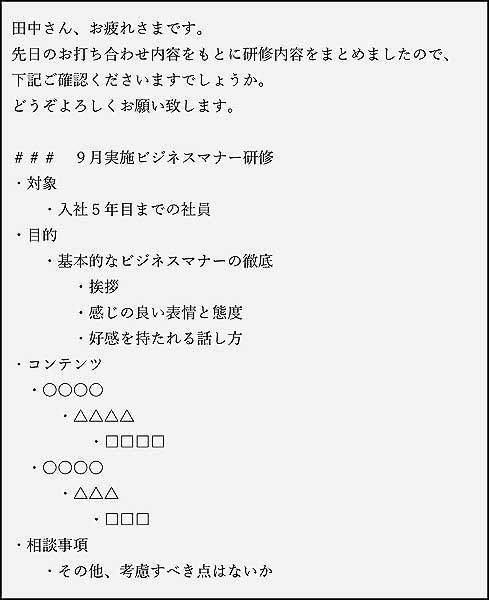 田中さん、お疲れさまです。
先日のお打ち合わせ内容をもとに研修内容をまとめましたので、
下記ご確認くださいますでしょうか。
どうぞよろしくお願い致します。

＃＃＃　９月実施ビジネスマナー研修
・対象
・入社５年目までの社員
・目的
・基本的なビジネスマナーの徹底
・挨拶
・感じの良い表情と態度
・好感を持たれる話し方
・コンテンツ
・○○○○
・△△△△
・□□□□
・○○○○
・△△△
・□□□
・相談事項
・その他、考慮すべき点はないか